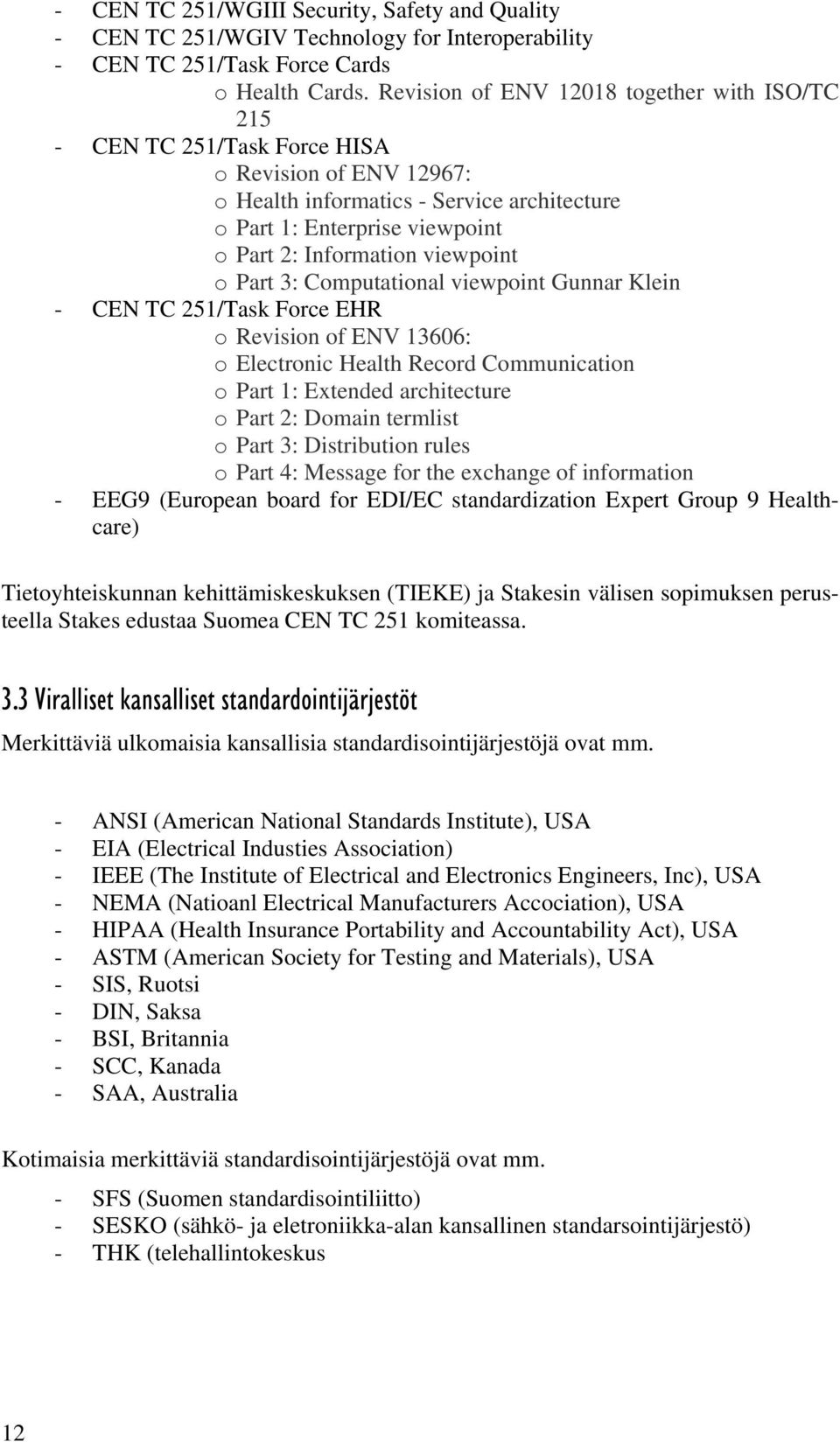 - CEN TC 251/WGIII Security, Safety and Quality
- CEN TC 251/WGIV Technology for Interoperability
- CEN TC 251/Task Force Cards
o Health Cards. Revision of ENV 12018 together with ISO/TC 215
- CEN TC 251/Task Force HISA
o Revision of ENV 12967:
o Health informatics - Service architecture
o Part 1: Enterprise viewpoint
o Part 2: Information viewpoint
o Part 3: Computational viewpoint Gunnar Klein
- CEN TC 251/Task Force EHR
o Revision of ENV 13606:
o Electronic Health Record Communication
o Part 1: Extended architecture
o Part 2: Domain termlist
o Part 3: Distribution rules
o Part 4: Message for the exchange of information
- EEG9 (European board for EDI/EC standardization Expert Group 9 Healthcare)

Tietoyhteiskunnan kehittämiskeskuksen (TIEKE) ja Stakesin välisen sopimuksen perusteella Stakes edustaa Suomea CEN TC 251 komiteassa.

3.3 Viralliset kansalliset standardointijärjestöt

Merkittäviä ulkomaisia kansallisia standardisointijärjestöjä ovat mm.

- ANSI (American National Standards Institute), USA
- EIA (Electrical Industies Association)
- IEEE (The Institute of Electrical and Electronics Engineers, Inc), USA
- NEMA (Natioanl Electrical Manufacturers Accociation), USA
- HIPAA (Health Insurance Portability and Accountability Act), USA
- ASTM (American Society for Testing and Materials), USA
- SIS, Ruotsi
- DIN, Saksa
- BSI, Britannia
- SCC, Kanada
- SAA, Australia

Kotimaisia merkittäviä standardisointijärjestöjä ovat mm.

- SFS (Suomen standardisointiliitto)
- SESKO (sähkö- ja eletroniikka-alan kansallinen standarsointijärjestö)
- THK (telehallintokeskus

12